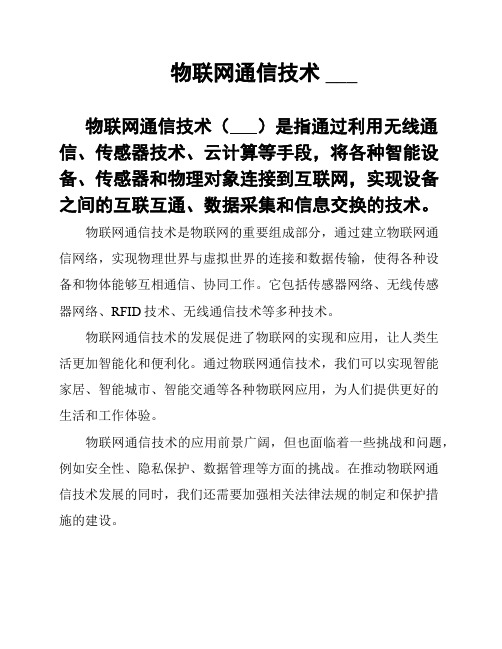 物联网通信技术 ___

物联网通信技术（___）是指通过利用无线通信、传感器技术、云计算等手段，将各种智能设备、传感器和物理对象连接到互联网，实现设备之间的互联互通、数据采集和信息交换的技术。

物联网通信技术是物联网的重要组成部分，通过建立物联网通信网络，实现物理世界与虚拟世界的连接和数据传输，使得各种设备和物体能够互相通信、协同工作。它包括传感器网络、无线传感器网络、RFID 技术、无线通信技术等多种技术。

物联网通信技术的发展促进了物联网的实现和应用，让人类生活更加智能化和便利化。通过物联网通信技术，我们可以实现智能家居、智能城市、智能交通等各种物联网应用，为人们提供更好的生活和工作体验。

物联网通信技术的应用前景广阔，但也面临着一些挑战和问题，例如安全性、隐私保护、数据管理等方面的挑战。在推动物联网通信技术发展的同时，我们还需要加强相关法律法规的制定和保护措施的建设。